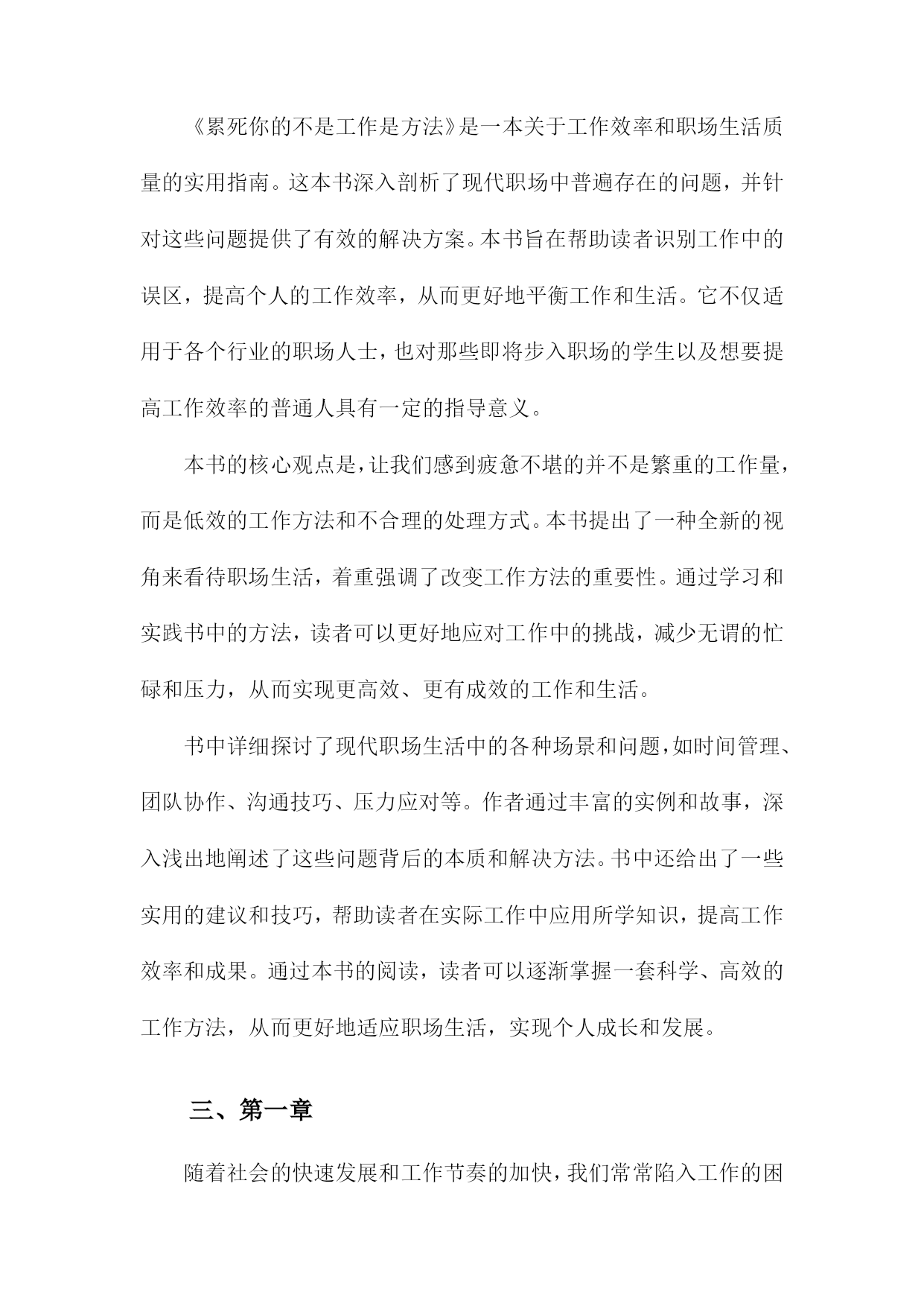 《累死你的不是工作是方法》是一本关于工作效率和职场生活质量的实用指南。这本书深入剖析了现代职场中普遍存在的问题，并针对这些问题提供了有效的解决方案。本书旨在帮助读者识别工作中的误区，提高个人的工作效率，从而更好地平衡工作和生活。它不仅适用于各个行业的职场人士，也对那些即将步入职场的学生以及想要提高工作效率的普通人具有一定的指导意义。

本书的核心观点是，让我们感到疲惫不堪的并不是繁重的工作量，而是低效的工作方法和不合理的处理方式。本书提出了一种全新的视角来看待职场生活，着重强调了改变工作方法的重要性。通过学习和实践书中的方法，读者可以更好地应对工作中的挑战，减少无谓的忙碌和压力，从而实现更高效、更有成效的工作和生活。

书中详细探讨了现代职场生活中的各种场景和问题，如时间管理、团队协作、沟通技巧、压力应对等。作者通过丰富的实例和故事，深入浅出地阐述了这些问题背后的本质和解决方法。书中还给出了一些实用的建议和技巧，帮助读者在实际工作中应用所学知识，提高工作效率和成果。通过本书的阅读，读者可以逐渐掌握一套科学、高效的工作方法，从而更好地适应职场生活，实现个人成长和发展。

三、第一章

随着社会的快速发展和工作节奏的加快，我们常常陷入工作的困